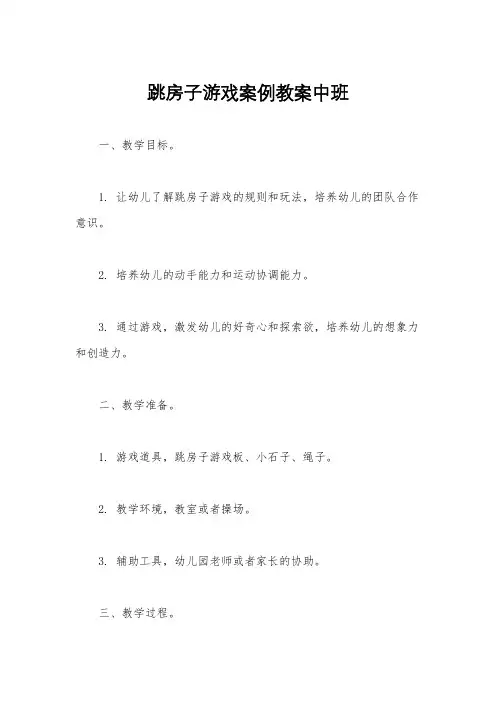 跳房子游戏案例教案中班

一、教学目标。

1. 让幼儿了解跳房子游戏的规则和玩法，培养幼儿的团队合作意识。

2. 培养幼儿的动手能力和运动协调能力。

3. 通过游戏，激发幼儿的好奇心和探索欲，培养幼儿的想象力和创造力。

二、教学准备。

1. 游戏道具，跳房子游戏板、小石子、绳子。

2. 教学环境，教室或者操场。

3. 辅助工具，幼儿园老师或者家长的协助。

三、教学过程。